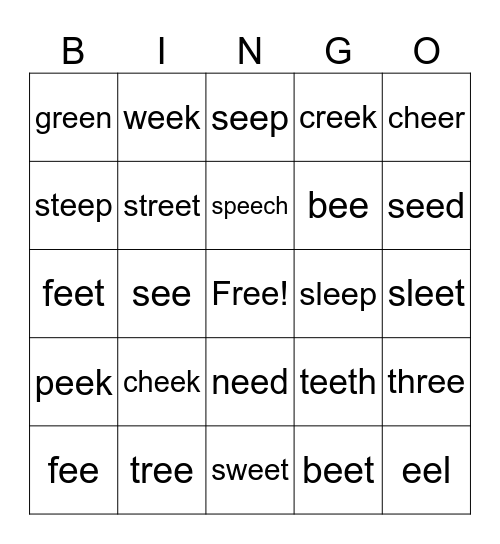 | B | I | N | G | O |
|---|---|---|---|---|
| green | week | seep | creek | cheer |
| steep | street | speech | bee | seed |
| feet | see | Free! | sleep | sleet |
| peek | cheek | need | teeth | three |
| fee | tree | sweet | beet | eel |